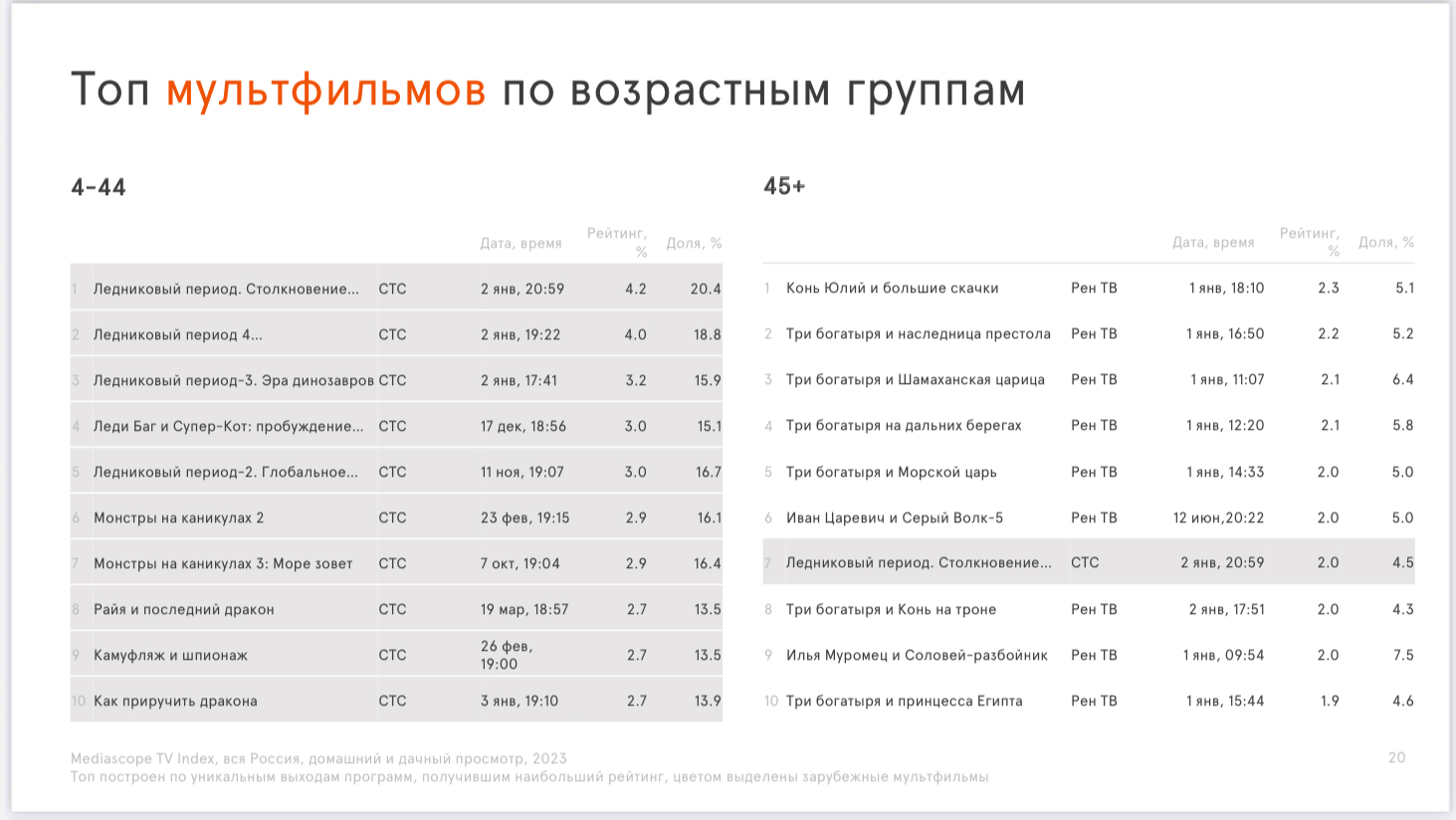 Топ мультфильмов по возрастным группам

4-44

| | | | Дата, время | Рейтинг, % | Доля, % |
|---|---|---|---|---|---|
| 1 | Ледниковый период. Столкновение... | СТС | 2 янв, 20:59 | 4.2 | 20.4 |
| 2 | Ледниковый период 4... | СТС | 2 янв, 19:22 | 4.0 | 18.8 |
| 3 | Ледниковый период-3. Эра динозавров | СТС | 2 янв, 17:41 | 3.2 | 15.9 |
| 4 | Леди Баг и Супер-Кот: пробуждение... | СТС | 17 дек, 18:56 | 3.0 | 15.1 |
| 5 | Ледниковый период-2. Глобальное... | СТС | 11 ноя, 19:07 | 3.0 | 16.7 |
| 6 | Монстры на каникулах 2 | СТС | 23 фев, 19:15 | 2.9 | 16.1 |
| 7 | Монстры на каникулах 3: Море зовет | СТС | 7 окт, 19:04 | 2.9 | 16.4 |
| 8 | Райя и последний дракон | СТС | 19 мар, 18:57 | 2.7 | 13.5 |
| 9 | Камуфляж и шпионаж | СТС | 26 фев, 19:00 | 2.7 | 13.5 |
| 10 | Как приручить дракона | СТС | 3 янв, 19:10 | 2.7 | 13.9 |

45+

| | | | Дата, время | Рейтинг, % | Доля, % |
|---|---|---|---|---|---|
| 1 | Конь Юлий и большие скачки | Рен ТВ | 1 янв, 18:10 | 2.3 | 5.1 |
| 2 | Три богатыря и наследница престола | Рен ТВ | 1 янв, 16:50 | 2.2 | 5.2 |
| 3 | Три богатыря и Шамаханская царица | Рен ТВ | 1 янв, 11:07 | 2.1 | 6.4 |
| 4 | Три богатыря на дальних берегах | Рен ТВ | 1 янв, 12:20 | 2.1 | 5.8 |
| 5 | Три богатыря и Морской царь | Рен ТВ | 1 янв, 14:33 | 2.0 | 5.0 |
| 6 | Иван Царевич и Серый Волк-5 | Рен ТВ | 12 июн,20:22 | 2.0 | 5.0 |
| 7 | Ледниковый период. Столкновение... | СТС | 2 янв, 20:59 | 2.0 | 4.5 |
| 8 | Три богатыря и Конь на троне | Рен ТВ | 2 янв, 17:51 | 2.0 | 4.3 |
| 9 | Илья Муромец и Соловей-разбойник | Рен ТВ | 1 янв, 09:54 | 2.0 | 7.5 |
| 10 | Три богатыря и принцесса Египта | Рен ТВ | 1 янв, 15:44 | 1.9 | 4.6 |

Mediascope TV Index, вся Россия, домашний и дачный просмотр, 2023
Топ построен по уникальным выходам программ, получившим наибольший рейтинг, цветом выделены зарубежные мультфильмы

20